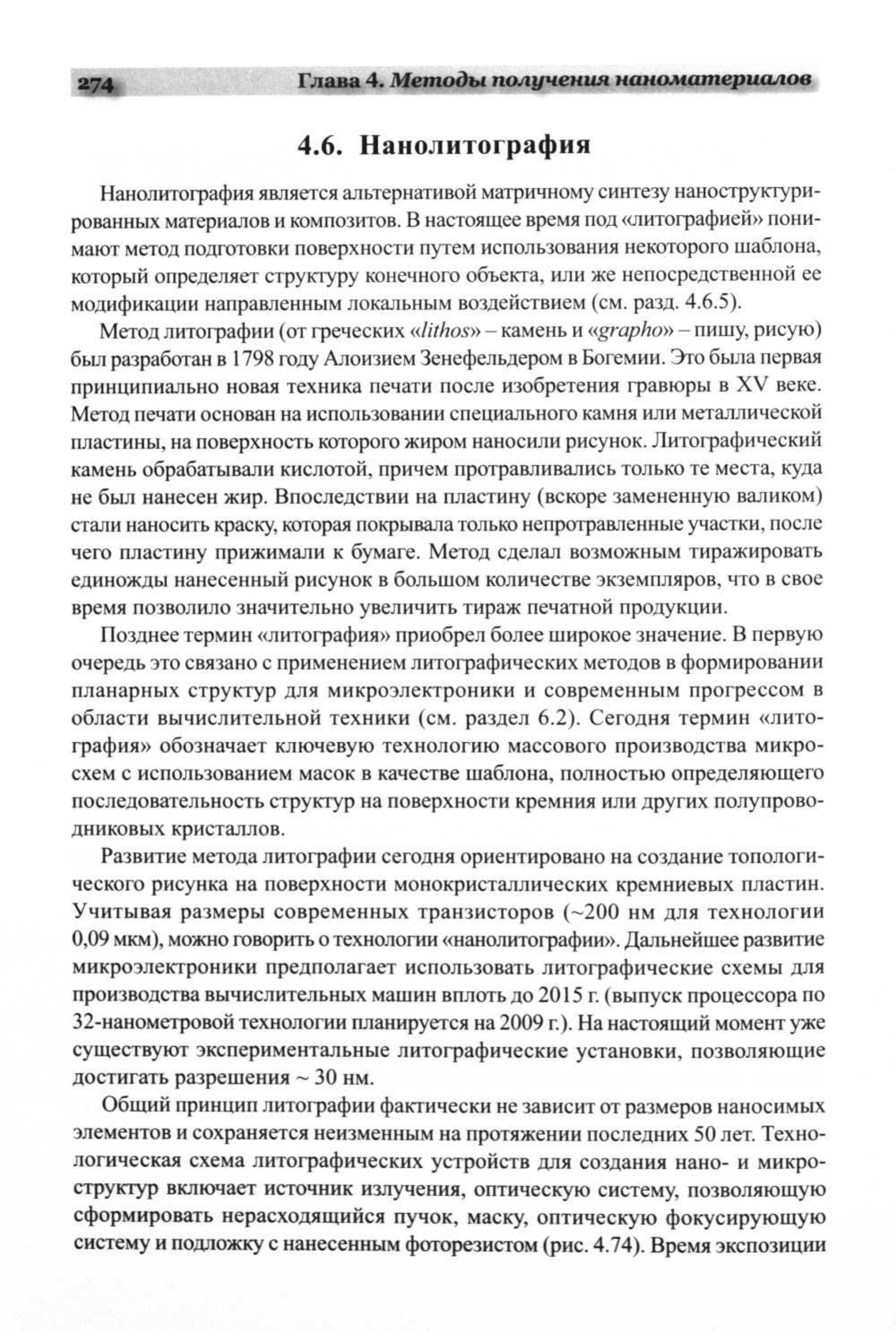 274 Глава 4. Методы получения наноматериалов

4.6. Нанолитография

Нанолитография является альтернативой матричному синтезу наноструктурированных материалов и композитов. В настоящее время под «литографией» понимают метод подготовки поверхности путем использования некоторого шаблона, который определяет структуру конечного объекта, или же непосредственной ее модификации направленным локальным воздействием (см. разд. 4.6.5).

Метод литографии (от греческих «lithos» – камень и «grapho» – пишу, рисую) был разработан в 1798 году Алоизием Зенефельдером в Богемии. Это была первая принципиально новая техника печати после изобретения гравюры в XV веке. Метод печати основан на использовании специального камня или металлической пластины, на поверхность которого жиром наносили рисунок. Литографический камень обрабатывали кислотой, причем протравливались только те места, куда не был нанесен жир. Впоследствии на пластину (вскоре замененную валиком) стали наносить краску, которая покрывала только непротравленные участки, после чего пластину прижимали к бумаге. Метод сделал возможным тиражировать единожды нанесенный рисунок в большом количестве экземпляров, что в свое время позволило значительно увеличить тираж печатной продукции.

Позднее термин «литография» приобрел более широкое значение. В первую очередь это связано с применением литографических методов в формировании планарных структур для микроэлектроники и современным прогрессом в области вычислительной техники (см. раздел 6.2). Сегодня термин «литография» обозначает ключевую технологию массового производства микросхем с использованием масок в качестве шаблона, полностью определяющего последовательность структур на поверхности кремния или других полупроводниковых кристаллов.

Развитие метода литографии сегодня ориентировано на создание топологического рисунка на поверхности монокристаллических кремниевых пластин. Учитывая размеры современных транзисторов (~200 нм для технологии 0,09 мкм), можно говорить о технологии «нанолитографии». Дальнейшее развитие микроэлектроники предполагает использовать литографические схемы для производства вычислительных машин вплоть до 2015 г. (выпуск процессора по 32-нанометровой технологии планируется на 2009 г.). На настоящий момент уже существуют экспериментальные литографические установки, позволяющие достигать разрешения ~ 30 нм.

Общий принцип литографии фактически не зависит от размеров наносимых элементов и сохраняется неизменным на протяжении последних 50 лет. Технологическая схема литографических устройств для создания нано- и микроструктур включает источник излучения, оптическую систему, позволяющую сформировать нерасходящийся пучок, маску, оптическую фокусирующую систему и подложку с нанесенным фоторезистом (рис. 4.74). Время экспозиции